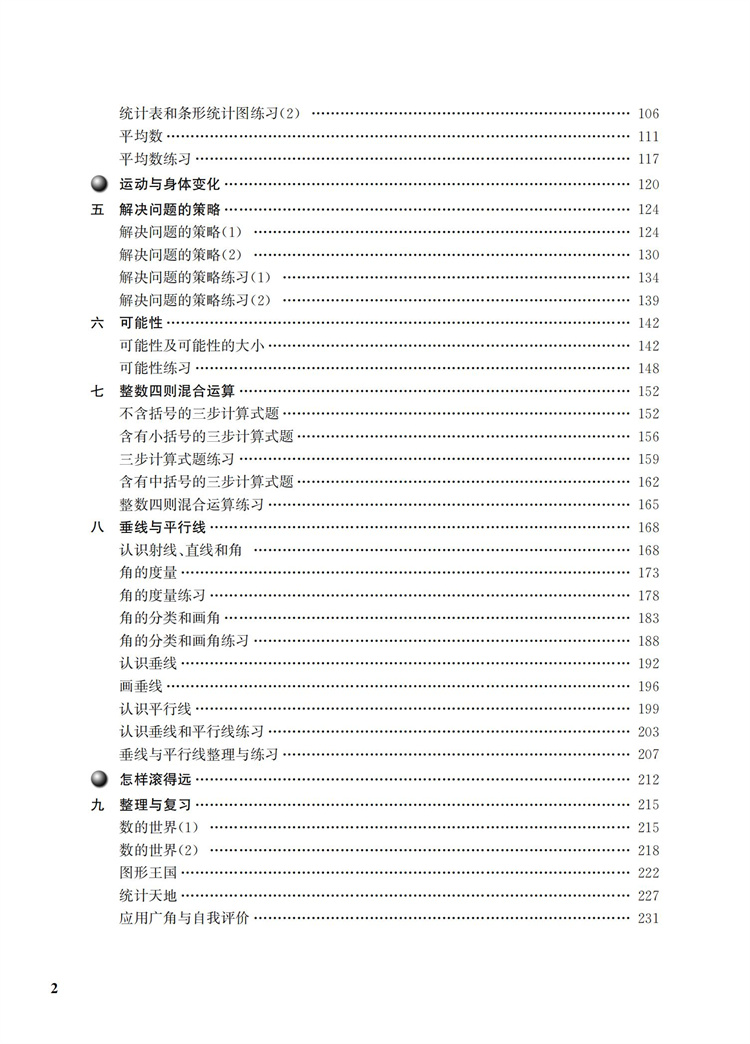 统计表和条形统计图练习(2) …… 106
平均数 …… 111
平均数练习 …… 117
运动与身体变化 …… 120
五 解决问题的策略 …… 124
解决问题的策略(1) …… 124
解决问题的策略(2) …… 130
解决问题的策略练习(1) …… 134
解决问题的策略练习(2) …… 139
六 可能性 …… 142
可能性及可能性的大小 …… 142
可能性练习 …… 148
七 整数四则混合运算 …… 152
不含括号的三步计算式题 …… 152
含有小括号的三步计算式题 …… 156
三步计算式题练习 …… 159
含有中括号的三步计算式题 …… 162
整数四则混合运算练习 …… 165
八 垂线与平行线 …… 168
认识射线、直线和角 …… 168
角的度量 …… 173
角的度量练习 …… 178
角的分类和画角 …… 183
角的分类和画角练习 …… 188
认识垂线 …… 192
画垂线 …… 196
认识平行线 …… 199
认识垂线和平行线练习 …… 203
垂线与平行线整理与练习 …… 207
怎样滚得远 …… 212
九 整理与复习 …… 215
数的世界(1) …… 215
数的世界(2) …… 218
图形王国 …… 222
统计天地 …… 227
应用广角与自我评价 …… 231

2